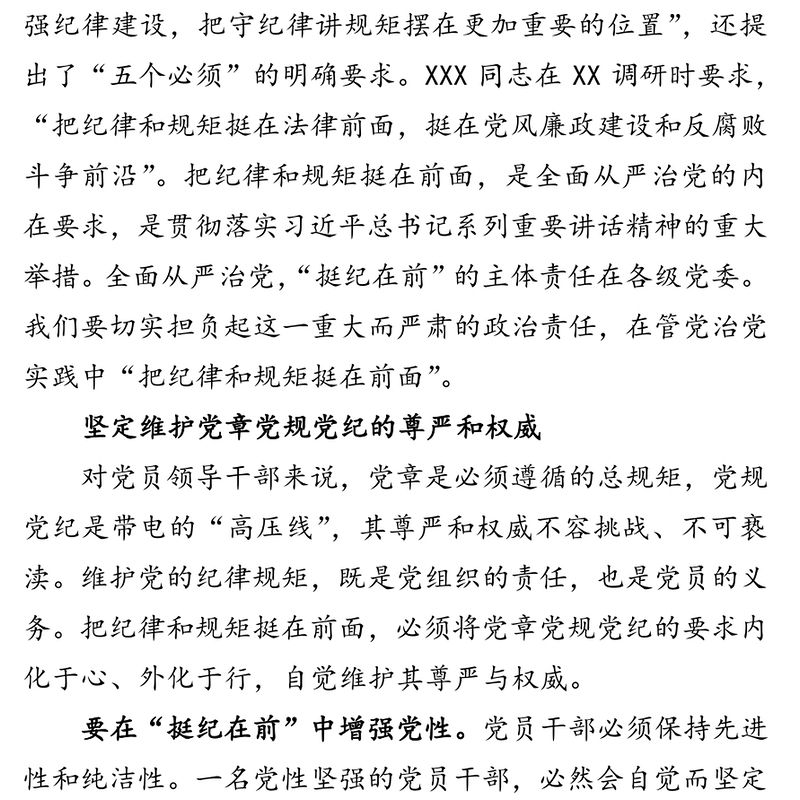 强纪律建设，把守纪律讲规矩摆在更加重要的位置”，还提出了“五个必须”的明确要求。XXX 同志在 XX 调研时要求，“把纪律和规矩挺在法律前面，挺在党风廉政建设和反腐败斗争前沿”。把纪律和规矩挺在前面，是全面从严治党的内在要求，是贯彻落实习近平总书记系列重要讲话精神的重大举措。全面从严治党，“挺纪在前”的主体责任在各级党委。我们要切实担负起这一重大而严肃的政治责任，在管党治党实践中“把纪律和规矩挺在前面”。

坚定维护党章党规党纪的尊严和权威

对党员领导干部来说，党章是必须遵循的总规矩，党规党纪是带电的“高压线”，其尊严和权威不容挑战、不可亵渎。维护党的纪律规矩，既是党组织的责任，也是党员的义务。把纪律和规矩挺在前面，必须将党章党规党纪的要求内化于心、外化于行，自觉维护其尊严与权威。

要在“挺纪在前”中增强党性。党员干部必须保持先进性和纯洁性。一名党性坚强的党员干部，必然会自觉而坚定